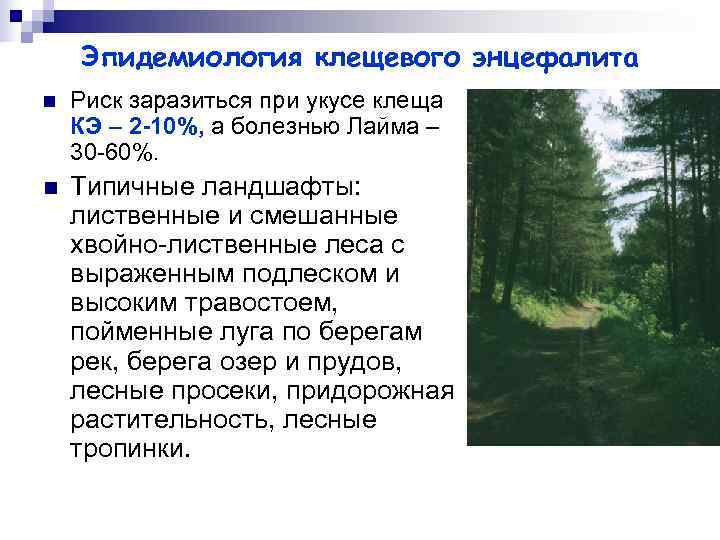 Эпидемиология клещевого энцефалита

Риск заразиться при укусе клеща КЭ – 2-10%, а болезнью Лайма – 30-60%.

Типичные ландшафты: лиственные и смешанные хвойно-лиственные леса с выраженным подлеском и высоким травостоем, пойменные луга по берегам рек, берега озер и прудов, лесные просеки, придорожная растительность, лесные тропинки.